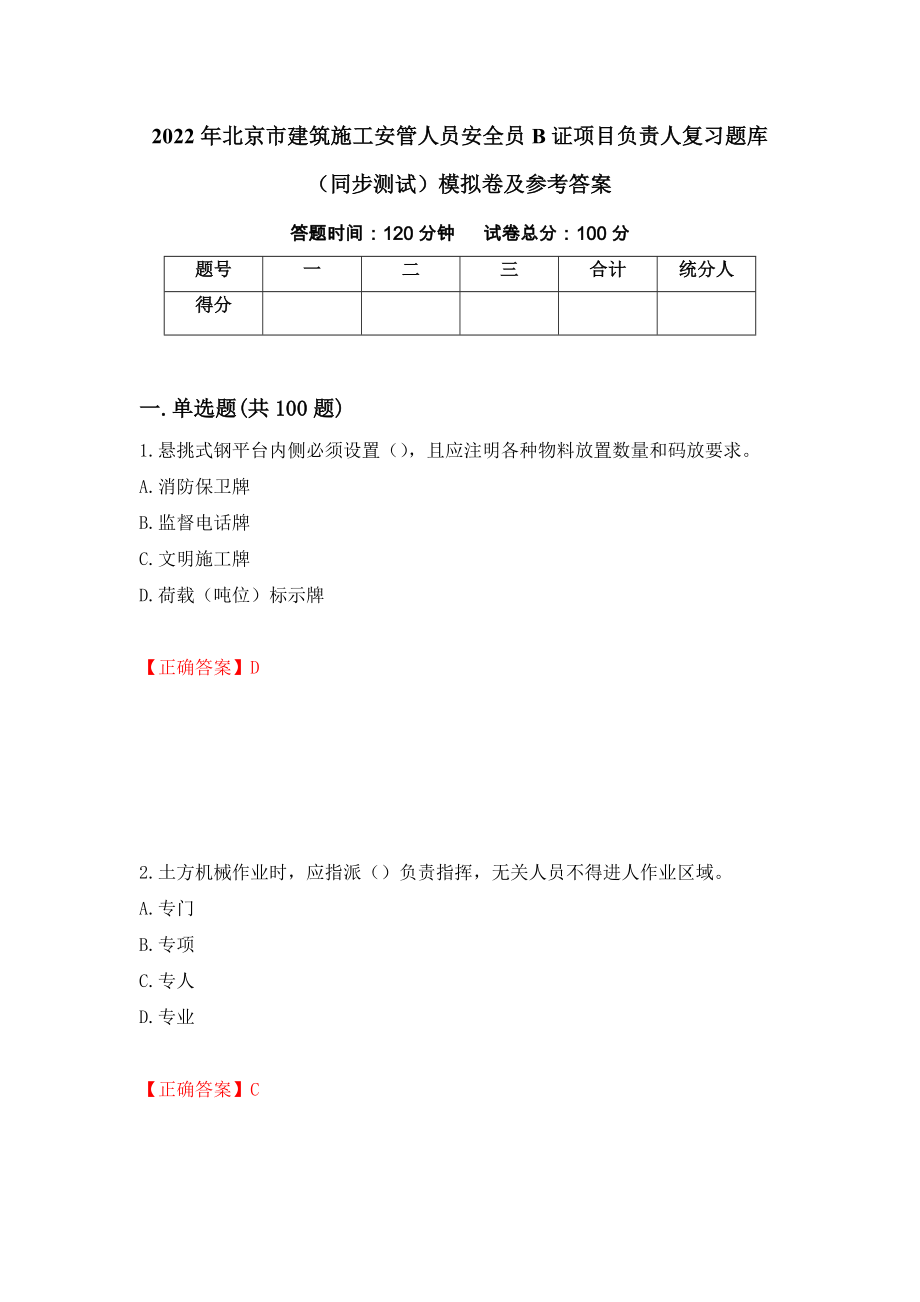 2022年北京市建筑施工安管人员安全员B证项目负责人复习题库（同步测试）模拟卷及参考答案

答题时间：120分钟　试卷总分：100分

| 题号 | 一 | 二 | 三 | 合计 | 统分人 |
|---|---|---|---|---|---|
| 得分 | | | | | |

一.单选题(共100题)

1.悬挑式钢平台内侧必须设置（），且应注明各种物料放置数量和码放要求。

A.消防保卫牌

B.监督电话牌

C.文明施工牌

D.荷载（吨位）标示牌

【正确答案】D

2.土方机械作业时，应指派（）负责指挥，无关人员不得进人作业区域。

A.专门

B.专项

C.专人

D.专业

【正确答案】C